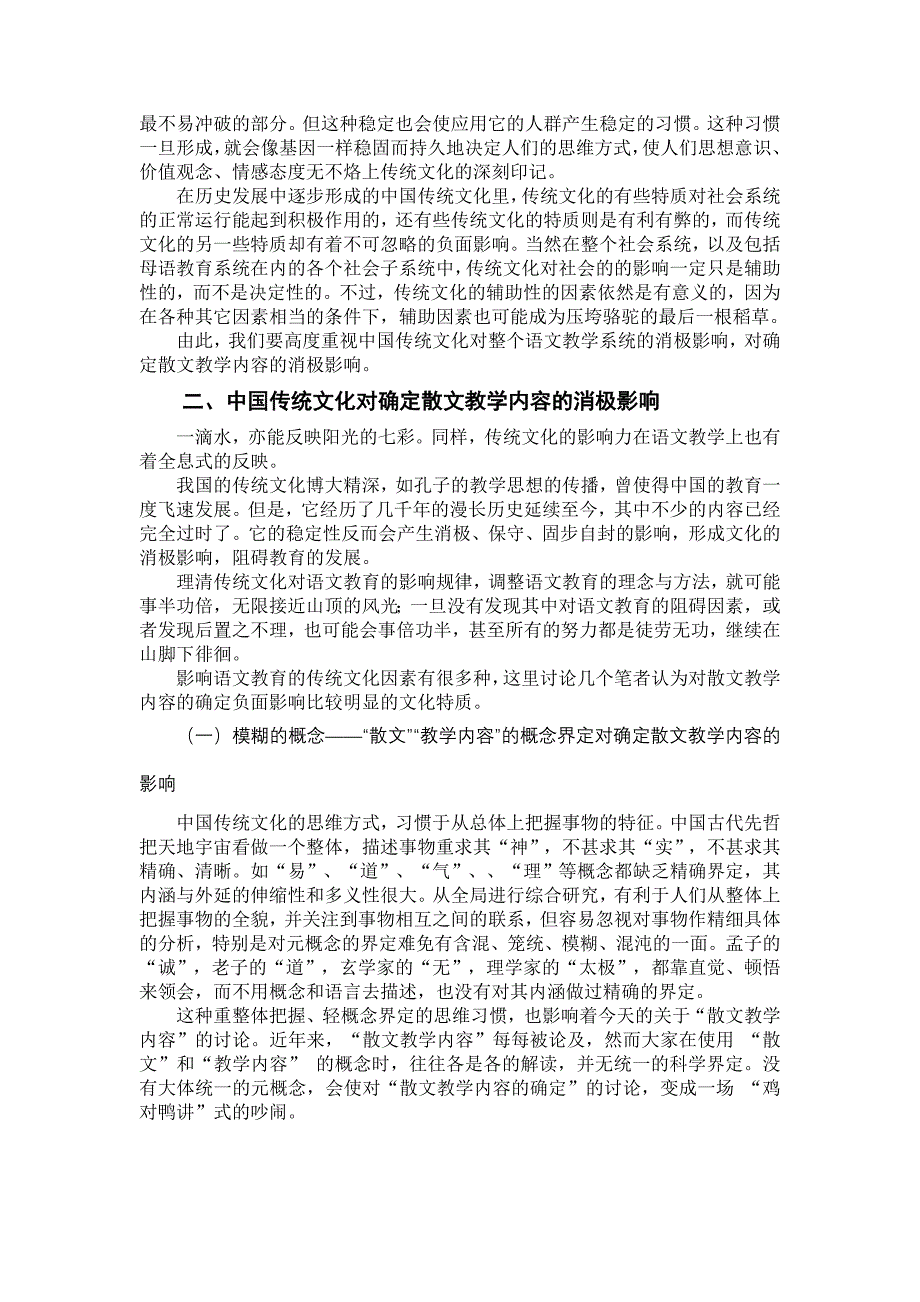 最不易冲破的部分。但这种稳定也会使应用它的人群产生稳定的习惯。这种习惯一旦形成，就会像基因一样稳固而持久地决定人们的思维方式，使人们思想意识、价值观念、情感态度无不烙上传统文化的深刻印记。

在历史发展中逐步形成的中国传统文化里，传统文化的有些特质对社会系统的正常运行能起到积极作用的，还有些传统文化的特质则是有利有弊的，而传统文化的另一些特质却有着不可忽略的负面影响。当然在整个社会系统，以及包括母语教育系统在内的各个社会子系统中，传统文化对社会的影响一定只是辅助性的，而不是决定性的。不过，传统文化的辅助性的因素依然是有意义的，因为在各种其它因素相当的条件下，辅助因素也可能成为压垮骆驼的最后一根稻草。

由此，我们要高度重视中国传统文化对整个语文教学系统的消极影响，对确定散文教学内容的消极影响。

二、中国传统文化对确定散文教学内容的消极影响

一滴水，亦能反映阳光的七彩。同样，传统文化的影响力在语文教学上也有着全息式的反映。

我国的传统文化博大精深，如孔子的教学思想的传播，曾使得中国的教育一度飞速发展。但是，它经历了几千年的漫长历史延续至今，其中不少的内容已经完全过时了。它的稳定性反而会产生消极、保守、固步自封的影响，形成文化的消极影响，阻碍教育的发展。

理清传统文化对语文教育的影响规律，调整语文教育的理念与方法，就可能事半功倍，无限接近山顶的风光；一旦没有发现其中对语文教育的阻碍因素，或者发现后置之不理，也可能会事倍功半，甚至所有的努力都是徒劳无功，继续在山脚下徘徊。

影响语文教育的传统文化因素有很多种，这里讨论几个笔者认为对散文教学内容的确定负面影响比较明显的文化特质。

（一）模糊的概念——“散文”“教学内容”的概念界定对确定散文教学内容的影响

中国传统文化的思维方式，习惯于从总体上把握事物的特征。中国古代先哲把天地宇宙看做一个整体，描述事物重求其“神”，不甚求其“实”，不甚求其精确、清晰。如“易”、“道”、“气”、、“理”等概念都缺乏精确界定，其内涵与外延的伸缩性和多义性很大。从全局进行综合研究，有利于人们从整体上把握事物的全貌，并关注到事物相互之间的联系，但容易忽视对事物作精细具体的分析，特别是对元概念的界定难免有含混、笼统、模糊、混沌的一面。孟子的“诚”，老子的“道”，玄学家的“无”，理学家的“太极”，都靠直觉、顿悟来领会，而不用概念和语言去描述，也没有对其内涵做过精确的界定。

这种重整体把握、轻概念界定的思维习惯，也影响着今天的关于“散文教学内容”的讨论。近年来，“散文教学内容”每每被论及，然而大家在使用 “散文”和“教学内容” 的概念时，往往各是各的解读，并无统一的科学界定。没有大体统一的元概念，会使对“散文教学内容的确定”的讨论，变成一场 “鸡对鸭讲”式的吵闹。